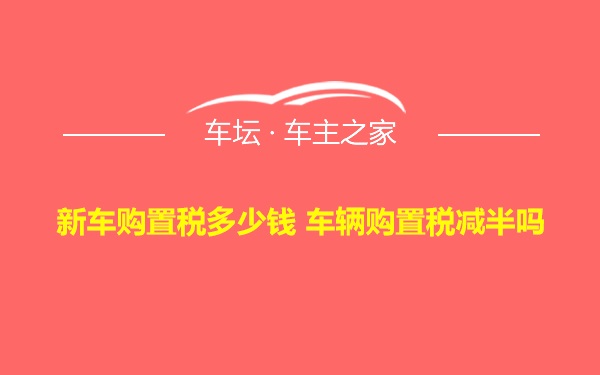 车坛 · 车主之家

新车购置税多少钱 车辆购置税减半吗